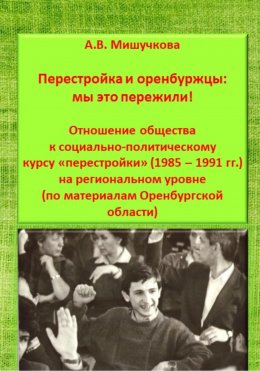 А.В. Мишучкова

Перестройка и оренбуржцы: мы это пережили!

Отношение общества к социально-политическому курсу «перестройки» (1985 – 1991 гг.) на региональном уровне (по материалам Оренбургской области)